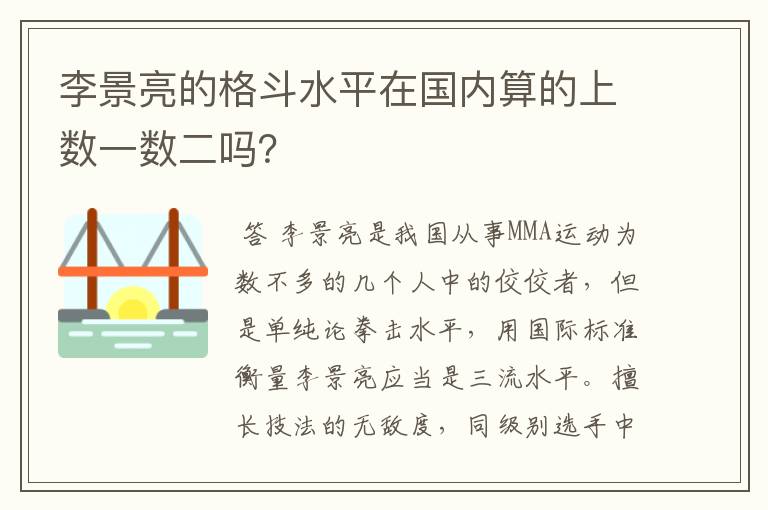 李景亮的格斗水平在国内算的上数一数二吗?

答 李景亮是我国从事MMA运动为数不多的几个人中的佼佼者，但是单纯论拳击水平，用国际标准衡量李景亮应当是三流水平。擅长技法的无敌度，同级别选手中